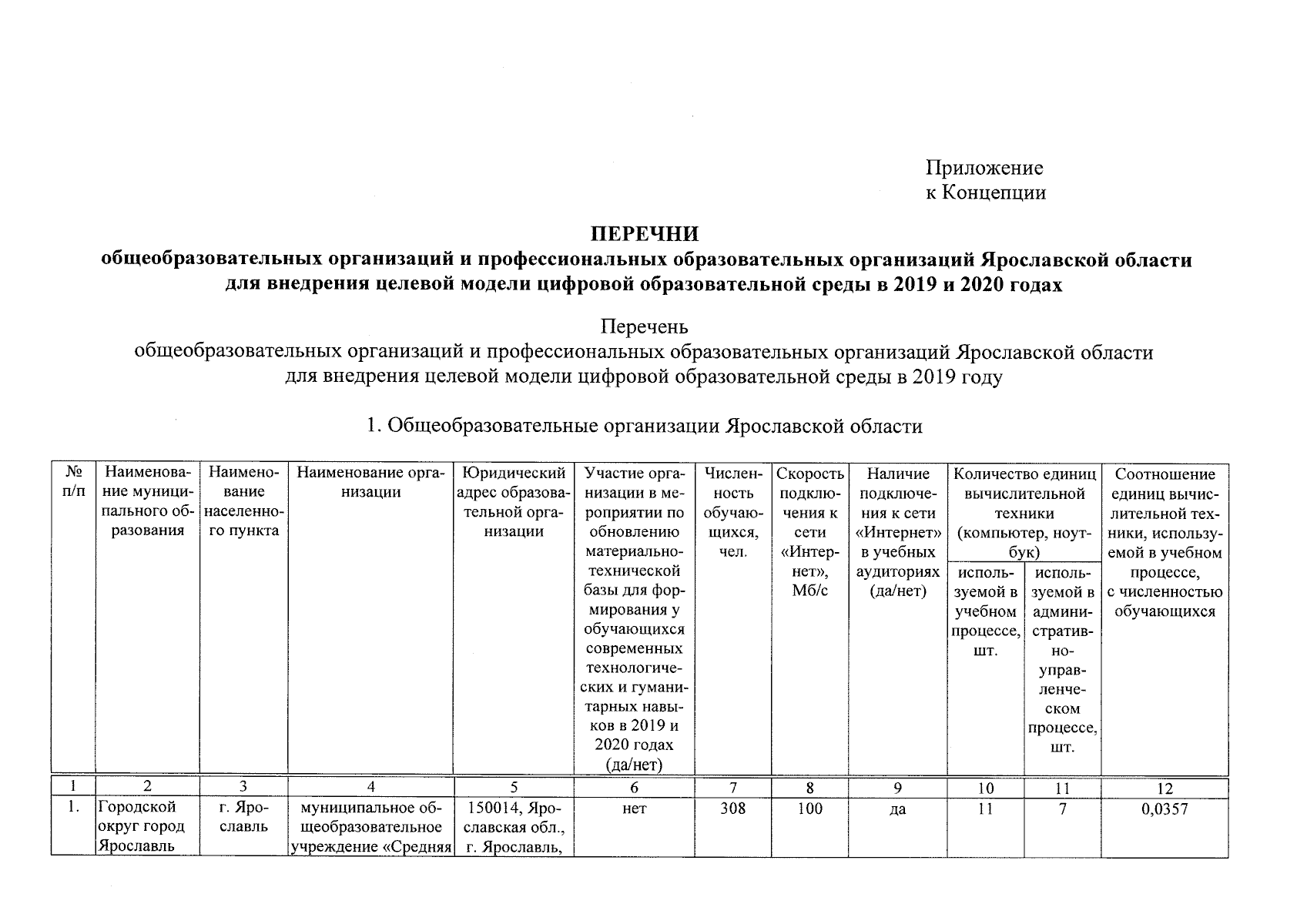 Приложение
к Концепции

ПЕРЕЧНИ
общеобразовательных организаций и профессиональных образовательных организаций Ярославской области для внедрения целевой модели цифровой образовательной среды в 2019 и 2020 годах

Перечень
общеобразовательных организаций и профессиональных образовательных организаций Ярославской области для внедрения целевой модели цифровой образовательной среды в 2019 году

1. Общеобразовательные организации Ярославской области

| № п/п | Наименование муниципального образования | Наименование населенного пункта | Наименование организации | Юридический адрес образовательной организации | Участие организации в мероприятии по обновлению материально-технической базы для формирования у обучающихся современных технологических и гуманитарных навыков в 2019 и 2020 годах (да/нет) | Численность обучающихся, чел. | Скорость подключения к сети «Интернет», Мб/с | Наличие подключения к сети «Интернет» в учебных аудиториях (да/нет) | Количество единиц вычислительной техники (компьютер, ноутбук) используемой в учебном процессе, шт. | Количество единиц вычислительной техники (компьютер, ноутбук) используемой в административно-управленческом процессе, шт. | Соотношение единиц вычислительной техники, используемой в учебном процессе, с численностью обучающихся |
|---|---|---|---|---|---|---|---|---|---|---|---|
| 1 | 2 | 3 | 4 | 5 | 6 | 7 | 8 | 9 | 10 | 11 | 12 |
| 1. | Городской округ город Ярославль | г. Ярославль | муниципальное общеобразовательное учреждение «Средняя | 150014, Ярославская обл., г. Ярославль, | нет | 308 | 100 | да | 11 | 7 | 0,0357 |